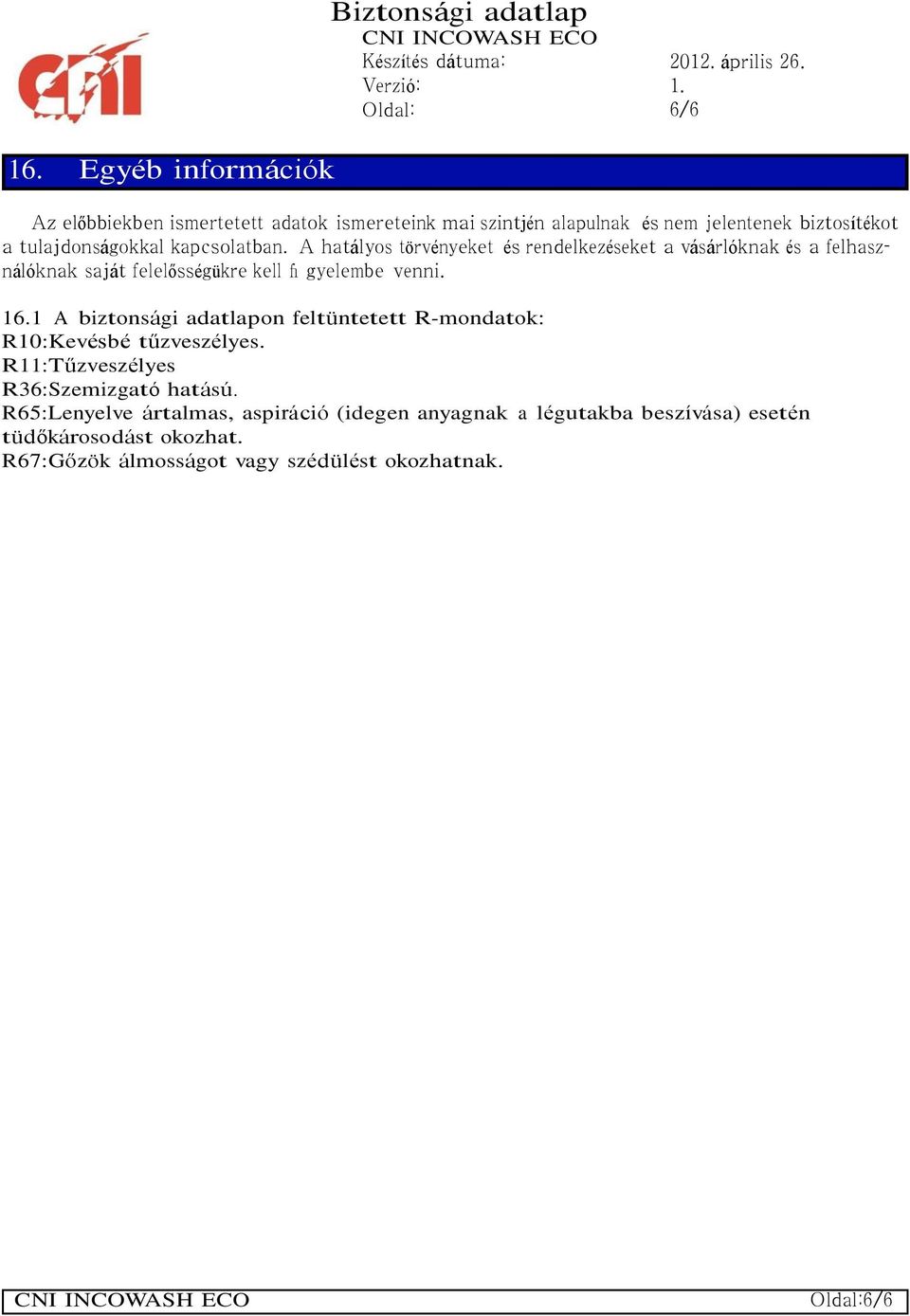 CNI

Biztonsági adatlap
CNI INCOWASH ECO

Készítés dátuma: 2012. április 26.
Verzió: 1.
Oldal: 6/6

16. Egyéb információk

Az előbbiekben ismertetett adatok ismereteink mai szintjén alapulnak és nem jelentenek biztosítékot a tulajdonságokkal kapcsolatban. A hatályos törvényeket és rendelkezéseket a vásárlóknak és a felhasználóknak saját felelősségükre kell fi gyelembe venni.

16.1 A biztonsági adatlapon feltüntetett R-mondatok:
R10:Kevésbé tűzveszélyes.
R11:Tűzveszélyes
R36:Szemizgató hatású.
R65:Lenyelve ártalmas, aspiráció (idegen anyagnak a légutakba beszívása) esetén tüdőkárosodást okozhat.
R67:Gőzök álmosságot vagy szédülést okozhatnak.

CNI INCOWASH ECO Oldal:6/6